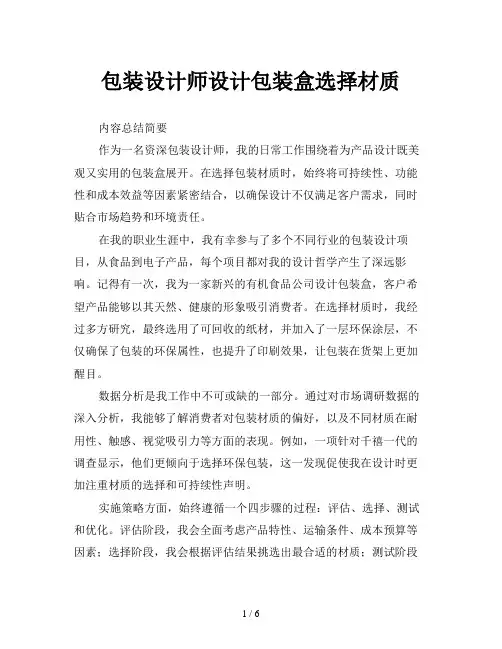 包装设计师设计包装盒选择材质

内容总结简要

作为一名资深包装设计师，我的日常工作围绕着为产品设计既美观又实用的包装盒展开。在选择包装材质时，始终将可持续性、功能性和成本效益等因素紧密结合，以确保设计不仅满足客户需求，同时贴合市场趋势和环境责任。

在我的职业生涯中，我有幸参与了多个不同行业的包装设计项目，从食品到电子产品，每个项目都对我的设计哲学产生了深远影响。记得有一次，我为一家新兴的有机食品公司设计包装盒，客户希望产品能够以其天然、健康的形象吸引消费者。在选择材质时，我经过多方研究，最终选用了可回收的纸材，并加入了一层环保涂层，不仅确保了包装的环保属性，也提升了印刷效果，让包装在货架上更加醒目。

数据分析是我工作中不可或缺的一部分。通过对市场调研数据的深入分析，我能够了解消费者对包装材质的偏好，以及不同材质在耐用性、触感、视觉吸引力等方面的表现。例如，一项针对千禧一代的调查显示，他们更倾向于选择环保包装，这一发现促使我在设计时更加注重材质的选择和可持续性声明。

实施策略方面，始终遵循一个四步骤的过程：评估、选择、测试和优化。评估阶段，我会全面考虑产品特性、运输条件、成本预算等因素；选择阶段，我会根据评估结果挑选出最合适的材质；测试阶段

1 / 6